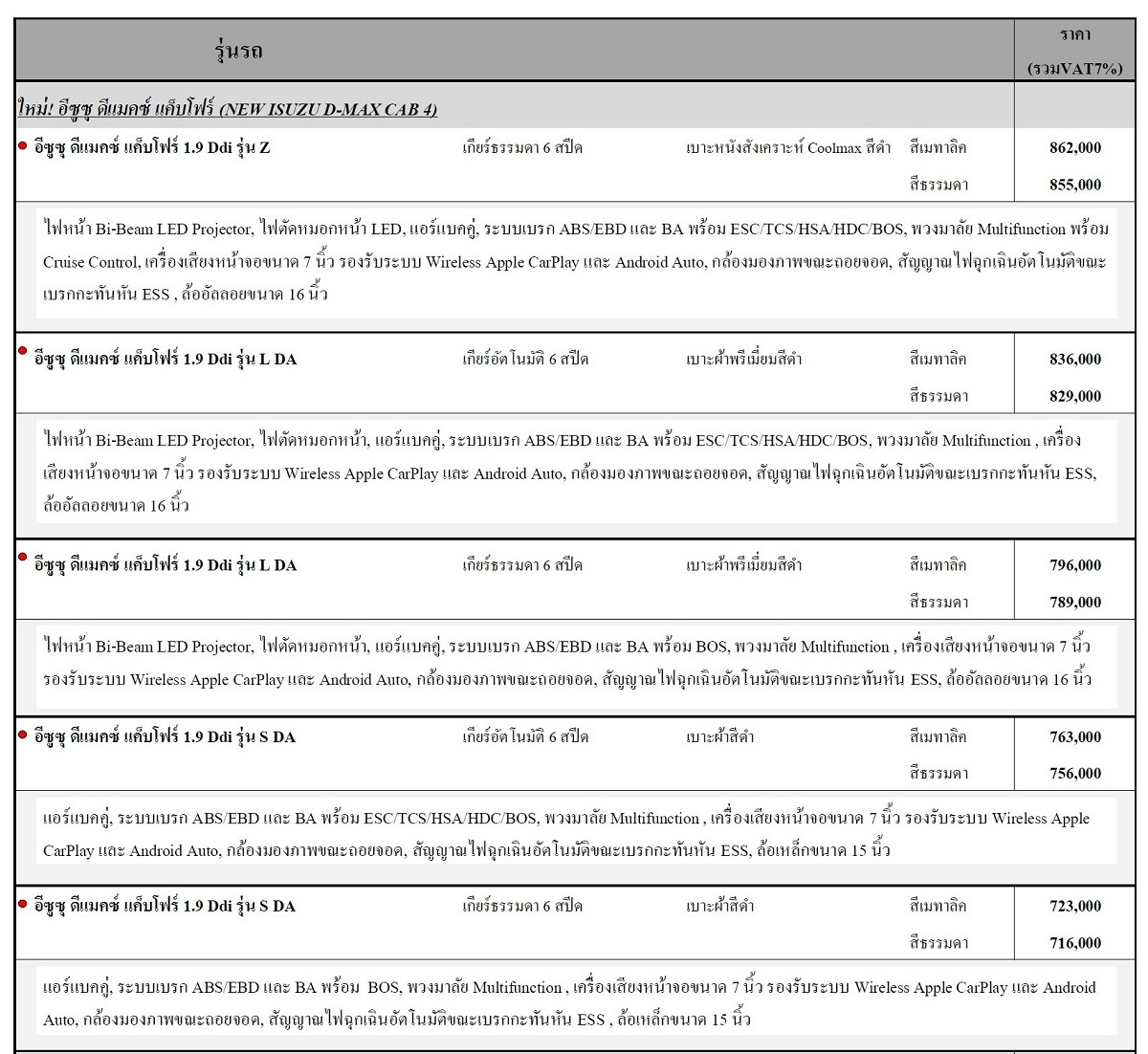 | รุ่นรถ | | | | ราคา (รวมVAT7%) |
|---|---|---|---|---|
| ใหม่! อีซูซุ ดีแมคซ์ แค็บโฟร์ (NEW ISUZU D-MAX CAB 4) | | | | |
| อีซูซุ ดีแมคซ์ แค็บโฟร์ 1.9 Ddi รุ่น Z | เกียร์ธรรมดา 6 สปีด | เบาะหนังสังเคราะห์ Coolmax สีดำ | สีเมทาลิค | 862,000 |
| | | | สีธรรมดา | 855,000 |

ไฟหน้า Bi-Beam LED Projector, ไฟตัดหมอกหน้า LED, แอร์แบคคู่, ระบบเบรก ABS/EBD และ BA พร้อม ESC/TCS/HSA/HDC/BOS, พวงมาลัย Multifunction พร้อม Cruise Control, เครื่องเสียงหน้าจอขนาด 7 นิ้ว รองรับระบบ Wireless Apple CarPlay และ Android Auto, กล้องมองภาพขณะถอยจอด, สัญญาณไฟฉุกเฉินอัตโนมัติขณะเบรกกะทันหัน ESS , ล้ออัลลอยขนาด 16 นิ้ว

| | | | | |
|---|---|---|---|---|
| อีซูซุ ดีแมคซ์ แค็บโฟร์ 1.9 Ddi รุ่น L DA | เกียร์อัตโนมัติ 6 สปีด | เบาะผ้าพรีเมี่ยมสีดำ | สีเมทาลิค | 836,000 |
| | | | สีธรรมดา | 829,000 |

ไฟหน้า Bi-Beam LED Projector, ไฟตัดหมอกหน้า, แอร์แบคคู่, ระบบเบรก ABS/EBD และ BA พร้อม ESC/TCS/HSA/HDC/BOS, พวงมาลัย Multifunction , เครื่องเสียงหน้าจอขนาด 7 นิ้ว รองรับระบบ Wireless Apple CarPlay และ Android Auto, กล้องมองภาพขณะถอยจอด, สัญญาณไฟฉุกเฉินอัตโนมัติขณะเบรกกะทันหัน ESS, ล้ออัลลอยขนาด 16 นิ้ว

| | | | | |
|---|---|---|---|---|
| อีซูซุ ดีแมคซ์ แค็บโฟร์ 1.9 Ddi รุ่น L DA | เกียร์ธรรมดา 6 สปีด | เบาะผ้าพรีเมี่ยมสีดำ | สีเมทาลิค | 796,000 |
| | | | สีธรรมดา | 789,000 |

ไฟหน้า Bi-Beam LED Projector, ไฟตัดหมอกหน้า, แอร์แบคคู่, ระบบเบรก ABS/EBD และ BA พร้อม BOS, พวงมาลัย Multifunction , เครื่องเสียงหน้าจอขนาด 7 นิ้ว รองรับระบบ Wireless Apple CarPlay และ Android Auto, กล้องมองภาพขณะถอยจอด, สัญญาณไฟฉุกเฉินอัตโนมัติขณะเบรกกะทันหัน ESS, ล้ออัลลอยขนาด 16 นิ้ว

| | | | | |
|---|---|---|---|---|
| อีซูซุ ดีแมคซ์ แค็บโฟร์ 1.9 Ddi รุ่น S DA | เกียร์อัตโนมัติ 6 สปีด | เบาะผ้าสีดำ | สีเมทาลิค | 763,000 |
| | | | สีธรรมดา | 756,000 |

แอร์แบคคู่, ระบบเบรก ABS/EBD และ BA พร้อม ESC/TCS/HSA/HDC/BOS, พวงมาลัย Multifunction , เครื่องเสียงหน้าจอขนาด 7 นิ้ว รองรับระบบ Wireless Apple CarPlay และ Android Auto, กล้องมองภาพขณะถอยจอด, สัญญาณไฟฉุกเฉินอัตโนมัติขณะเบรกกะทันหัน ESS, ล้อเหล็กขนาด 15 นิ้ว

| | | | | |
|---|---|---|---|---|
| อีซูซุ ดีแมคซ์ แค็บโฟร์ 1.9 Ddi รุ่น S DA | เกียร์ธรรมดา 6 สปีด | เบาะผ้าสีดำ | สีเมทาลิค | 723,000 |
| | | | สีธรรมดา | 716,000 |

แอร์แบคคู่, ระบบเบรก ABS/EBD และ BA พร้อม BOS, พวงมาลัย Multifunction , เครื่องเสียงหน้าจอขนาด 7 นิ้ว รองรับระบบ Wireless Apple CarPlay และ Android Auto, กล้องมองภาพขณะถอยจอด, สัญญาณไฟฉุกเฉินอัตโนมัติขณะเบรกกะทันหัน ESS , ล้อเหล็กขนาด 15 นิ้ว